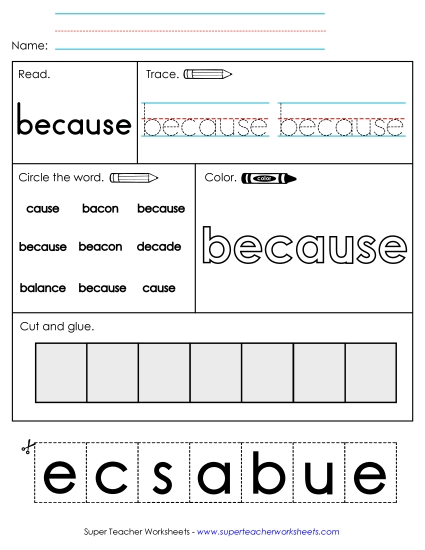 Name:

Read.

because

Trace.

because because

Circle the word.

cause bacon because

because beacon decade

balance because cause

Color.

color

because

Cut and glue.

e c s a b u e

Super Teacher Worksheets - www.superteacherworksheets.com